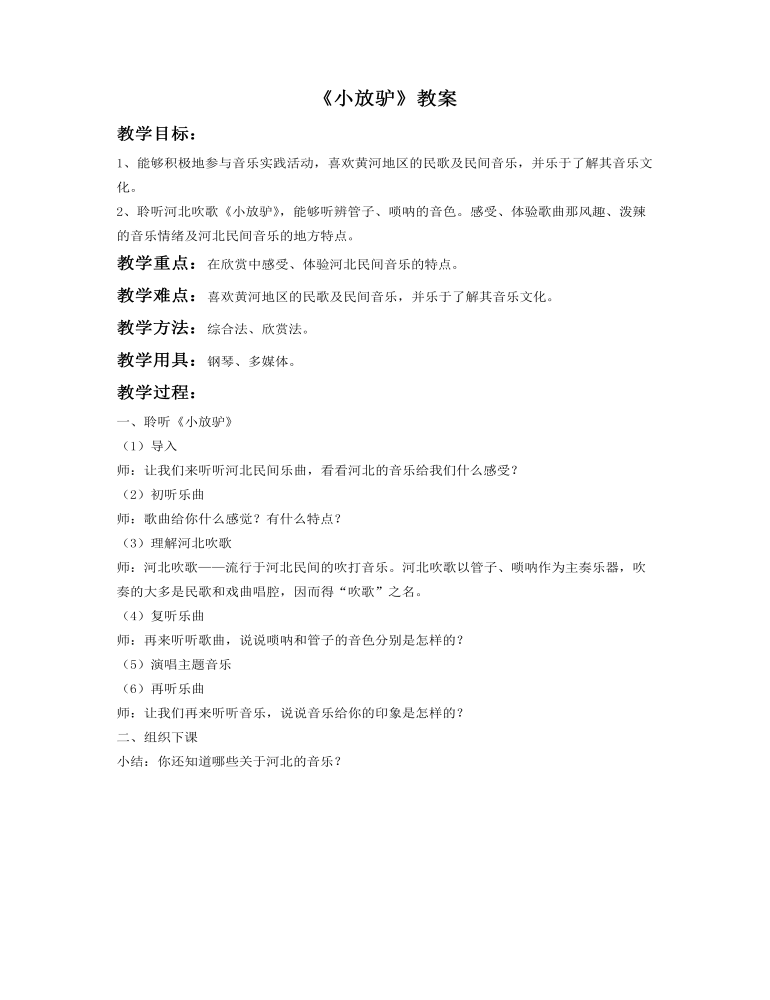 《小放驴》教案

教学目标：

1、能够积极地参与音乐实践活动，喜欢黄河地区的民歌及民间音乐，并乐于了解其音乐文化。

2、聆听河北吹歌《小放驴》，能够听辨管子、唢呐的音色。感受、体验歌曲那风趣、泼辣的音乐情绪及河北民间音乐的地方特点。

教学重点：在欣赏中感受、体验河北民间音乐的特点。

教学难点：喜欢黄河地区的民歌及民间音乐，并乐于了解其音乐文化。

教学方法：综合法、欣赏法。

教学用具：钢琴、多媒体。

教学过程：

一、聆听《小放驴》

（1）导入

师：让我们来听听河北民间乐曲，看看河北的音乐给我们什么感受？

（2）初听乐曲

师：歌曲给你什么感觉？有什么特点？

（3）理解河北吹歌

师：河北吹歌——流行于河北民间的吹打音乐。河北吹歌以管子、唢呐作为主奏乐器，吹奏的大多是民歌和戏曲唱腔，因而得“吹歌”之名。

（4）复听乐曲

师：再来听听歌曲，说说唢呐和管子的音色分别是怎样的？

（5）演唱主题音乐

（6）再听乐曲

师：让我们再来听听音乐，说说音乐给你的印象是怎样的？

二、组织下课

小结：你还知道哪些关于河北的音乐？